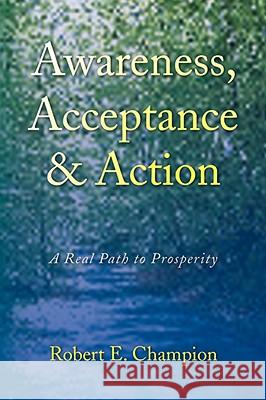 Awareness, Acceptance & Action

A Real Path to Prosperity

Robert E. Champion

Kraina Książek